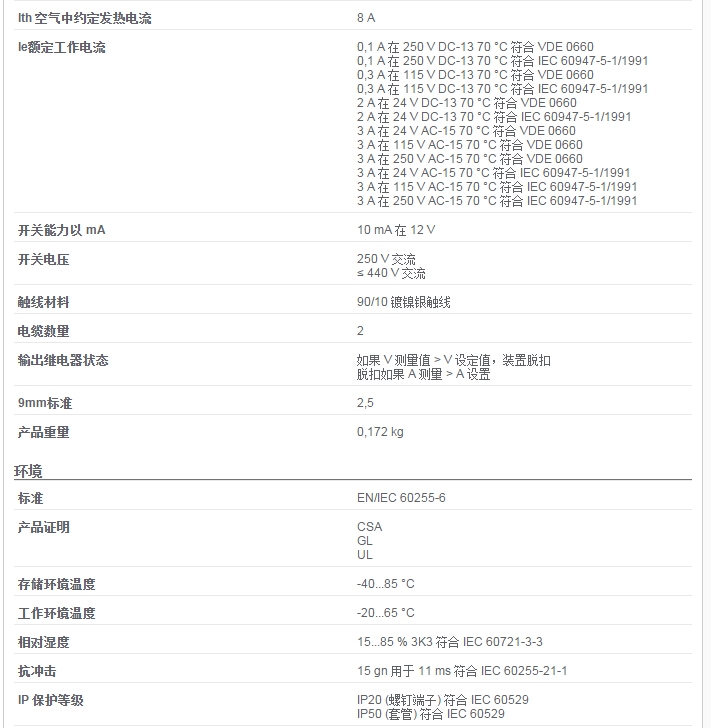 | | |
|---|---|
| Ith 空气中约定发热电流 | 8 A |
| Ie额定工作电流 | 0,1 A 在 250 V DC-13 70 °C 符合 VDE 0660<br>0,1 A 在 250 V DC-13 70 °C 符合 IEC 60947-5-1/1991<br>0,3 A 在 115 V DC-13 70 °C 符合 VDE 0660<br>0,3 A 在 115 V DC-13 70 °C 符合 IEC 60947-5-1/1991<br>2 A 在 24 V DC-13 70 °C 符合 VDE 0660<br>2 A 在 24 V DC-13 70 °C 符合 IEC 60947-5-1/1991<br>3 A 在 24 V AC-15 70 °C 符合 VDE 0660<br>3 A 在 115 V AC-15 70 °C 符合 VDE 0660<br>3 A 在 250 V AC-15 70 °C 符合 VDE 0660<br>3 A 在 24 V AC-15 70 °C 符合 IEC 60947-5-1/1991<br>3 A 在 115 V AC-15 70 °C 符合 IEC 60947-5-1/1991<br>3 A 在 250 V AC-15 70 °C 符合 IEC 60947-5-1/1991 |
| 开关能力以 mA | 10 mA 在 12 V |
| 开关电压 | 250 V 交流<br>≤ 440 V 交流 |
| 触线材料 | 90/10 镀镍银触线 |
| 电缆数量 | 2 |
| 输出继电器状态 | 如果 V 测量值 > V 设定值，装置脱扣<br>脱扣如果 A 测量 > A 设置 |
| 9mm标准 | 2,5 |
| 产品重量 | 0,172 kg |

环境

| | |
|---|---|
| 标准 | EN/IEC 60255-6 |
| 产品证明 | CSA<br>GL<br>UL |
| 存储环境温度 | -40...85 °C |
| 工作环境温度 | -20...65 °C |
| 相对湿度 | 15...85 % 3K3 符合 IEC 60721-3-3 |
| 抗冲击 | 15 gn 用于 11 ms 符合 IEC 60255-21-1 |
| IP 保护等级 | IP20 (螺钉端子) 符合 IEC 60529<br>IP50 (套管) 符合 IEC 60529 |